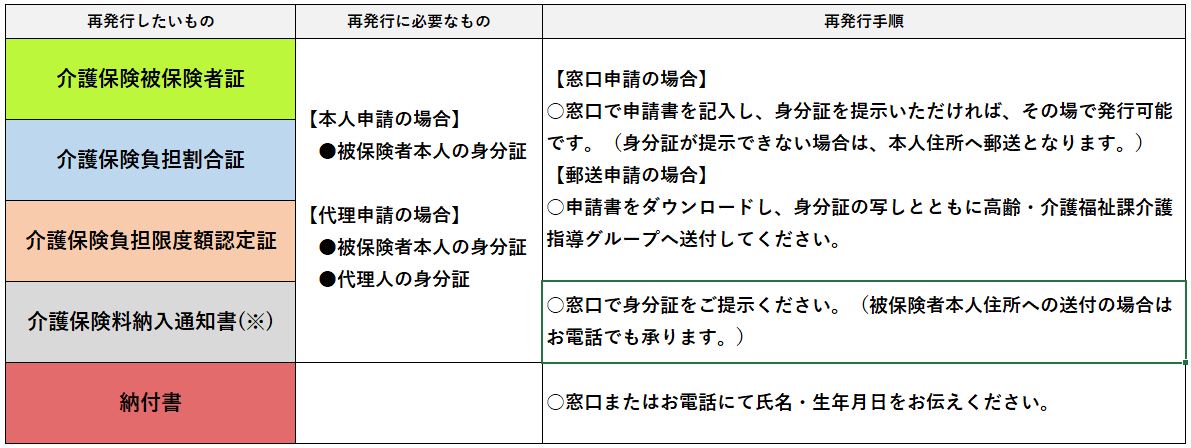 | 再発行したいもの | 再発行に必要なもの | 再発行手順 |
|---|---|---|
| 介護保険被保険者証 | 【本人申請の場合】 ●被保険者本人の身分証 【代理申請の場合】 ●被保険者本人の身分証 ●代理人の身分証 | 【窓口申請の場合】 ○窓口で申請書を記入し、身分証を提示いただければ、その場で発行可能です。（身分証が提示できない場合は、本人住所へ郵送となります。） 【郵送申請の場合】 ○申請書をダウンロードし、身分証の写しとともに高齢・介護福祉課介護指導グループへ送付してください。 |
| 介護保険負担割合証 | | |
| 介護保険負担限度額認定証 | | |
| 介護保険料納入通知書(※) | | ○窓口で身分証をご提示ください。（被保険者本人住所への送付の場合はお電話でも承ります。） |
| 納付書 | | ○窓口またはお電話にて氏名・生年月日をお伝えください。 |